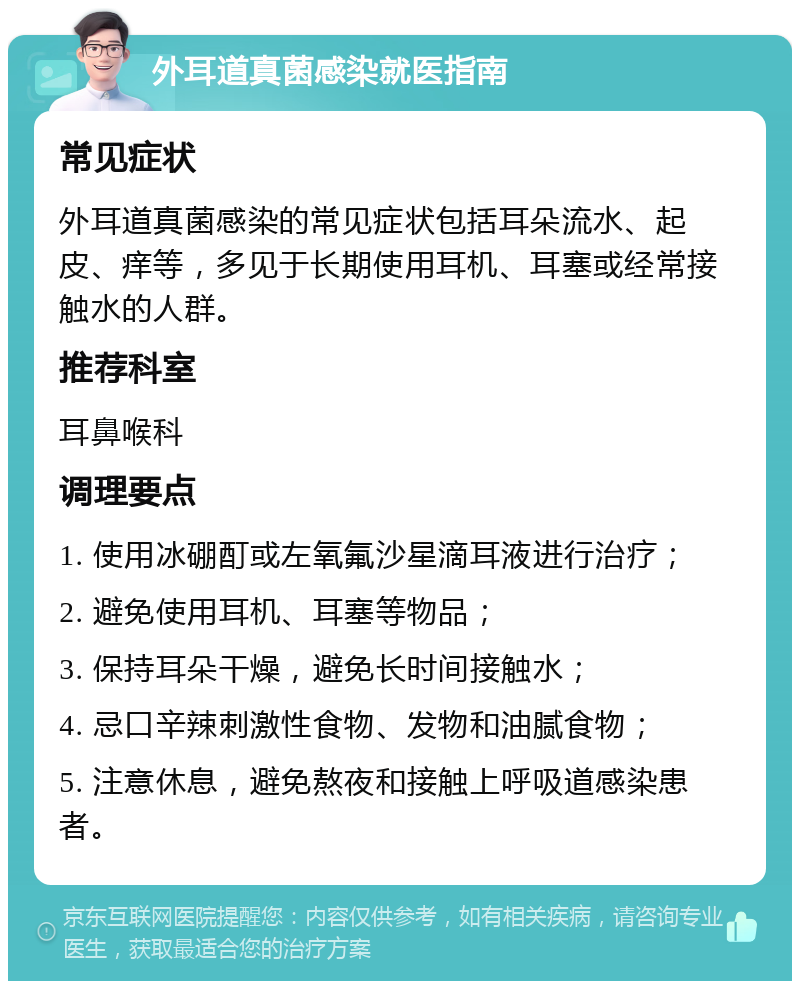 外耳道真菌感染就医指南

常见症状

外耳道真菌感染的常见症状包括耳朵流水、起皮、痒等，多见于长期使用耳机、耳塞或经常接触水的人群。

推荐科室

耳鼻喉科

调理要点

1. 使用冰硼酊或左氧氟沙星滴耳液进行治疗；

2. 避免使用耳机、耳塞等物品；

3. 保持耳朵干燥，避免长时间接触水；

4. 忌口辛辣刺激性食物、发物和油腻食物；

5. 注意休息，避免熬夜和接触上呼吸道感染患者。

京东互联网医院提醒您：内容仅供参考，如有相关疾病，请咨询专业医生，获取最适合您的治疗方案